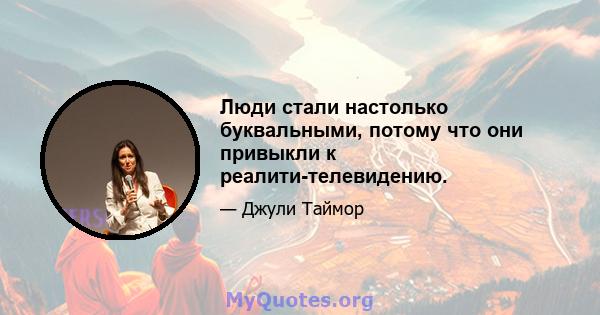 Люди стали настолько буквальными, потому что они привыкли к реалити-телевидению.

— Джули Таймор

MyQuotes.org